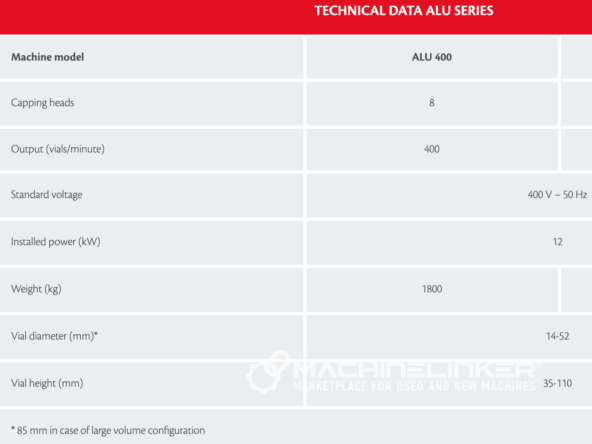 TECHNICAL DATA ALU SERIES

| Machine model | ALU 400 |
|---|---|
| Capping heads | 8 |
| Output (vials/minute) | 400 |
| Standard voltage | 400 V – 50 Hz |
| Installed power (kW) | 12 |
| Weight (kg) | 1800 |
| Vial diameter (mm)* | 14-52 |
| Vial height (mm) | 35-110 |

* 85 mm in case of large volume configuration

MACHINELINKER
MARKETPLACE FOR USED AND NEW MACHINES